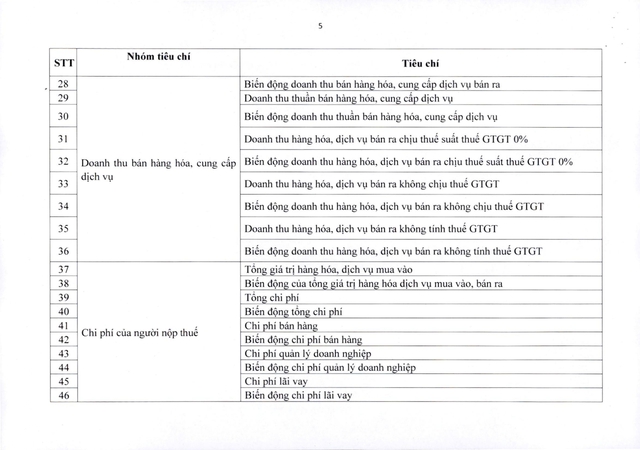 5

| STT | Nhóm tiêu chí | Tiêu chí |
|---|---|---|
| 28 | Doanh thu bán hàng hóa, cung cấp dịch vụ | Biến động doanh thu bán hàng hóa, cung cấp dịch vụ bán ra |
| 29 | | Doanh thu thuần bán hàng hóa, cung cấp dịch vụ |
| 30 | | Biến động doanh thu thuần bán hàng hóa, cung cấp dịch vụ |
| 31 | | Doanh thu hàng hóa, dịch vụ bán ra chịu thuế suất thuế GTGT 0% |
| 32 | | Biến động doanh thu hàng hóa, dịch vụ bán ra chịu thuế suất thuế GTGT 0% |
| 33 | | Doanh thu hàng hóa, dịch vụ bán ra không chịu thuế GTGT |
| 34 | | Biến động doanh thu hàng hóa, dịch vụ bán ra không chịu thuế GTGT |
| 35 | | Doanh thu hàng hóa, dịch vụ bán ra không tính thuế GTGT |
| 36 | | Biến động doanh thu hàng hóa, dịch vụ bán ra không tính thuế GTGT |
| 37 | Chi phí của người nộp thuế | Tổng giá trị hàng hóa, dịch vụ mua vào |
| 38 | | Biến động của tổng giá trị hàng hóa dịch vụ mua vào, bán ra |
| 39 | | Tổng chi phí |
| 40 | | Biến động tổng chi phí |
| 41 | | Chi phí bán hàng |
| 42 | | Biến động chi phí bán hàng |
| 43 | | Chi phí quản lý doanh nghiệp |
| 44 | | Biến động chi phí quản lý doanh nghiệp |
| 45 | | Chi phí lãi vay |
| 46 | | Biến động chi phí lãi vay |